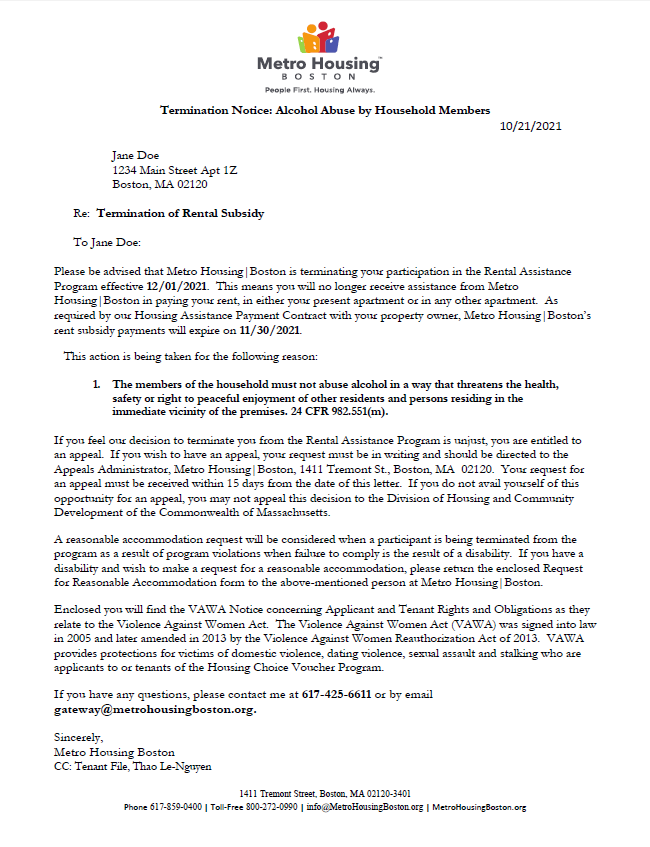 Metro Housing™
BOSTON
People First. Housing Always.

Termination Notice: Alcohol Abuse by Household Members

10/21/2021

Jane Doe
1234 Main Street Apt 1Z
Boston, MA 02120

Re: Termination of Rental Subsidy

To Jane Doe:

Please be advised that Metro Housing|Boston is terminating your participation in the Rental Assistance Program effective 12/01/2021. This means you will no longer receive assistance from Metro Housing|Boston in paying your rent, in either your present apartment or in any other apartment. As required by our Housing Assistance Payment Contract with your property owner, Metro Housing|Boston's rent subsidy payments will expire on 11/30/2021.

This action is being taken for the following reason:

1. The members of the household must not abuse alcohol in a way that threatens the health, safety or right to peaceful enjoyment of other residents and persons residing in the immediate vicinity of the premises. 24 CFR 982.551(m).

If you feel our decision to terminate you from the Rental Assistance Program is unjust, you are entitled to an appeal. If you wish to have an appeal, your request must be in writing and should be directed to the Appeals Administrator, Metro Housing|Boston, 1411 Tremont St., Boston, MA 02120. Your request for an appeal must be received within 15 days from the date of this letter. If you do not avail yourself of this opportunity for an appeal, you may not appeal this decision to the Division of Housing and Community Development of the Commonwealth of Massachusetts.

A reasonable accommodation request will be considered when a participant is being terminated from the program as a result of program violations when failure to comply is the result of a disability. If you have a disability and wish to make a request for a reasonable accommodation, please return the enclosed Request for Reasonable Accommodation form to the above-mentioned person at Metro Housing|Boston.

Enclosed you will find the VAWA Notice concerning Applicant and Tenant Rights and Obligations as they relate to the Violence Against Women Act. The Violence Against Women Act (VAWA) was signed into law in 2005 and later amended in 2013 by the Violence Against Women Reauthorization Act of 2013. VAWA provides protections for victims of domestic violence, dating violence, sexual assault and stalking who are applicants to or tenants of the Housing Choice Voucher Program.

If you have any questions, please contact me at 617-425-6611 or by email gateway@metrohousingboston.org.

Sincerely,
Metro Housing Boston
CC: Tenant File, Thao Le-Nguyen

1411 Tremont Street, Boston, MA 02120-3401
Phone 617-859-0400 | Toll-Free 800-272-0990 | info@MetroHousingBoston.org | MetroHousingBoston.org